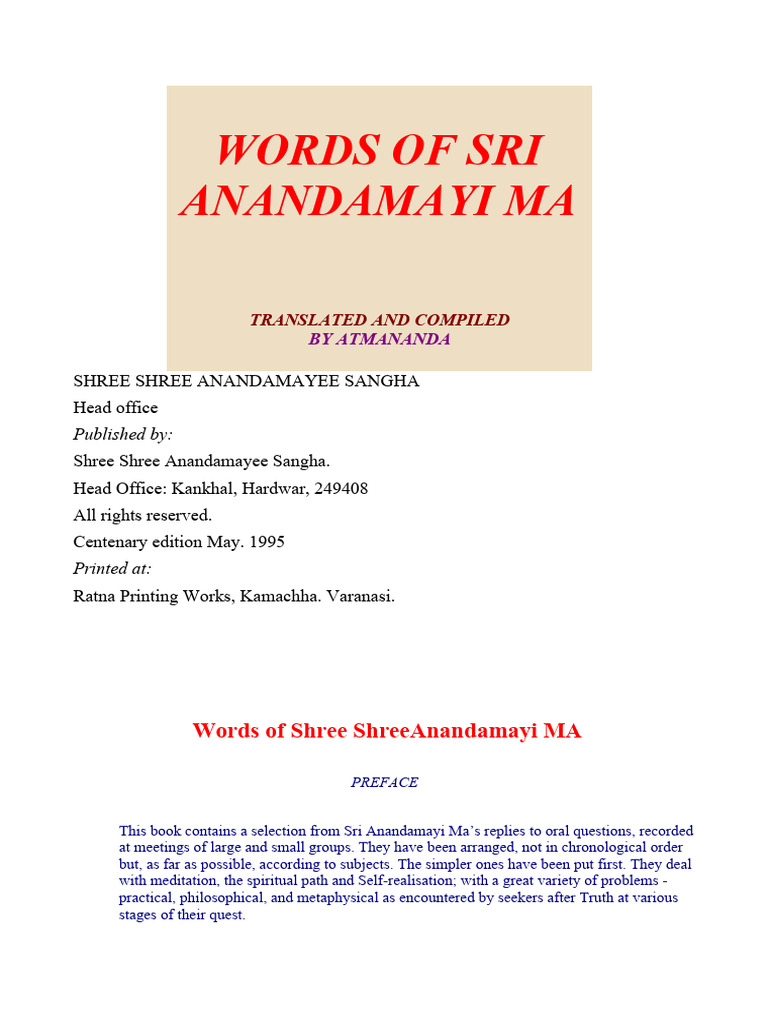 WORDS OF SRI ANANDAMAYI MA

TRANSLATED AND COMPILED
BY ATMANANDA

SHREE SHREE ANANDAMAYEE SANGHA
Head office
Published by:
Shree Shree Anandamayee Sangha.
Head Office: Kankhal, Hardwar, 249408
All rights reserved.
Centenary edition May. 1995
Printed at:
Ratna Printing Works, Kamachha. Varanasi.

Words of Shree ShreeAnandamayi MA

PREFACE

This book contains a selection from Sri Anandamayi Ma's replies to oral questions, recorded at meetings of large and small groups. They have been arranged, not in chronological order but, as far as possible, according to subjects. The simpler ones have been put first. They deal with meditation, the spiritual path and Self-realisation; with a great variety of problems - practical, philosophical, and metaphysical as encountered by seekers after Truth at various stages of their quest.